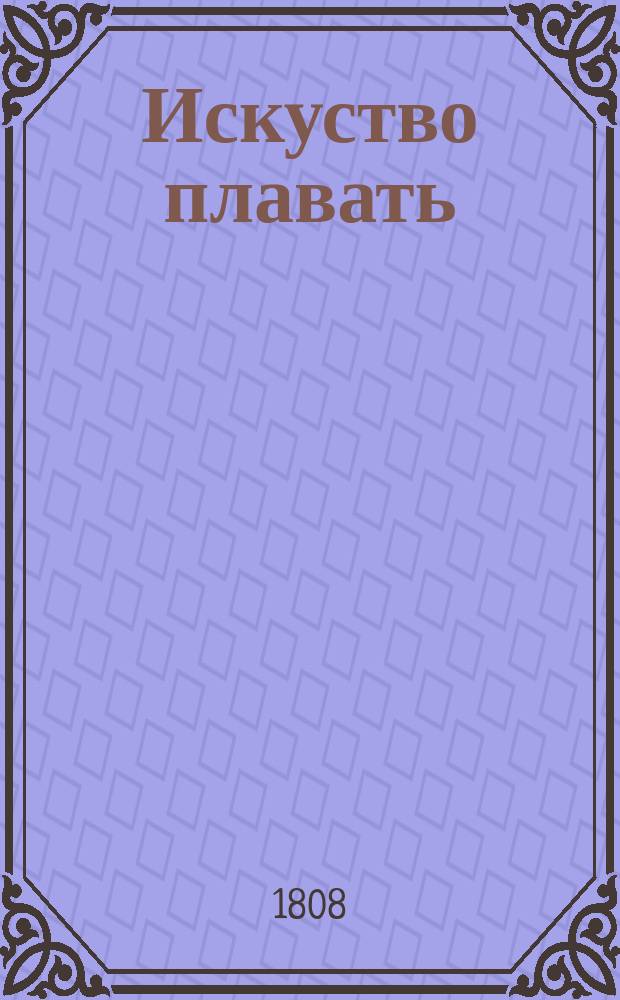 Искуство плавать

1808